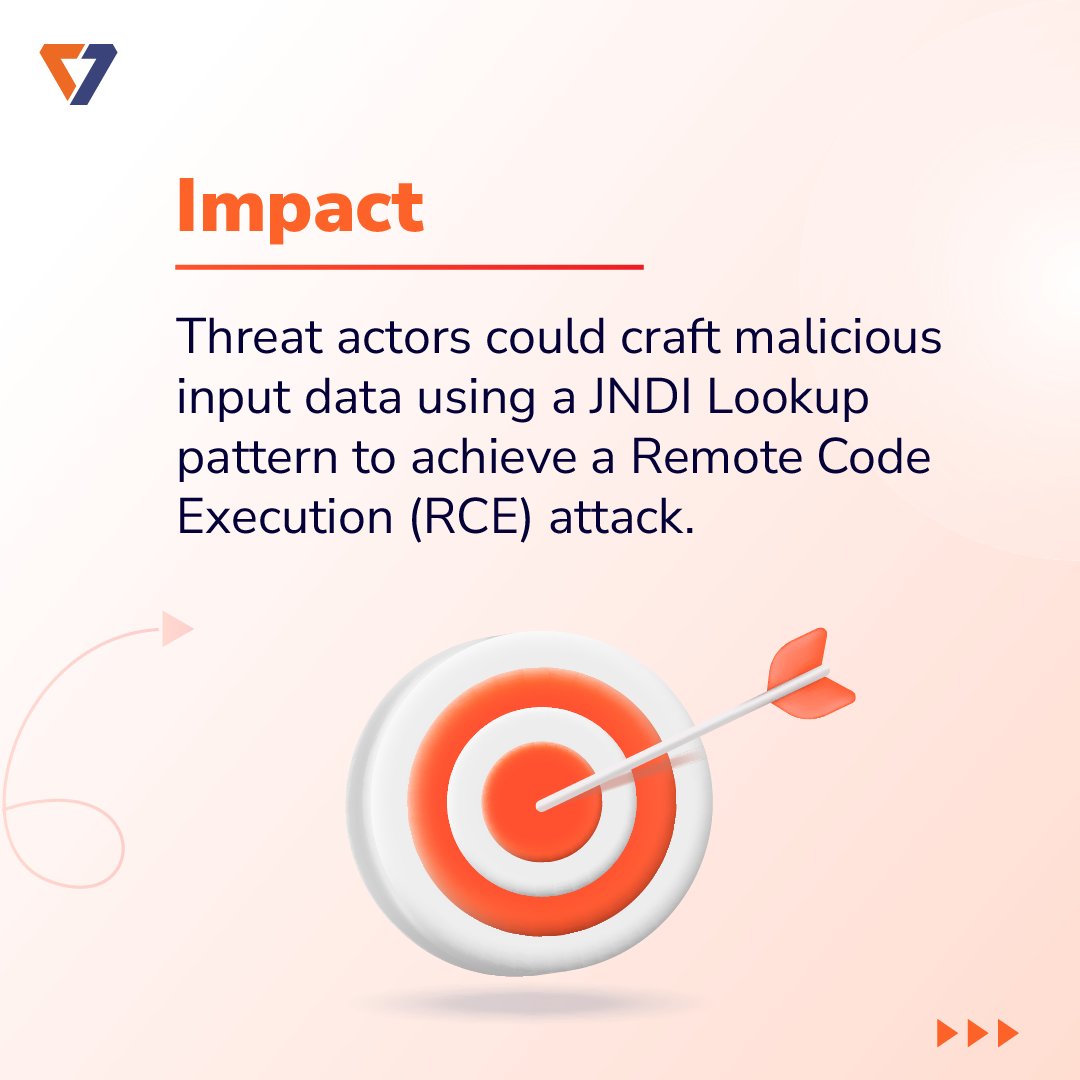 Impact

Threat actors could craft malicious input data using a JNDI Lookup pattern to achieve a Remote Code Execution (RCE) attack.